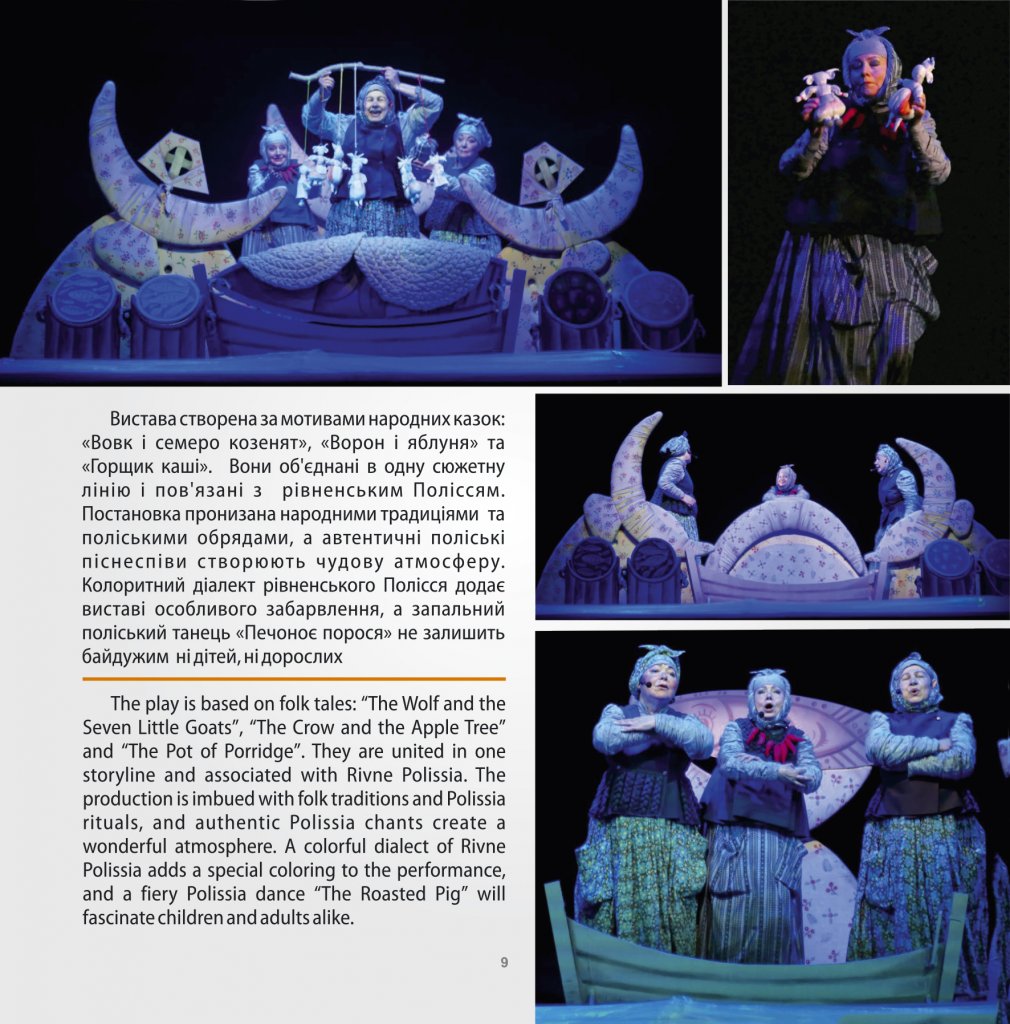 Вистава створена за мотивами народних казок: «Вовк і семеро козенят», «Ворон і яблуня» та «Горщик каші». Вони об'єднані в одну сюжетну лінію і пов'язані з рівненським Поліссям. Постановка пронизана народними традиціями та поліськими обрядами, а автентичні поліські піснеспіви створюють чудову атмосферу. Колоритний діалект рівненського Полісся додає виставі особливого забарвлення, а запальний поліський танець «Печоноє порося» не залишить байдужим ні дітей, ні дорослих

The play is based on folk tales: “The Wolf and the Seven Little Goats”, “The Crow and the Apple Tree” and “The Pot of Porridge”. They are united in one storyline and associated with Rivne Polissia. The production is imbued with folk traditions and Polissia rituals, and authentic Polissia chants create a wonderful atmosphere. A colorful dialect of Rivne Polissia adds a special coloring to the performance, and a fiery Polissia dance “The Roasted Pig” will fascinate children and adults alike.

9